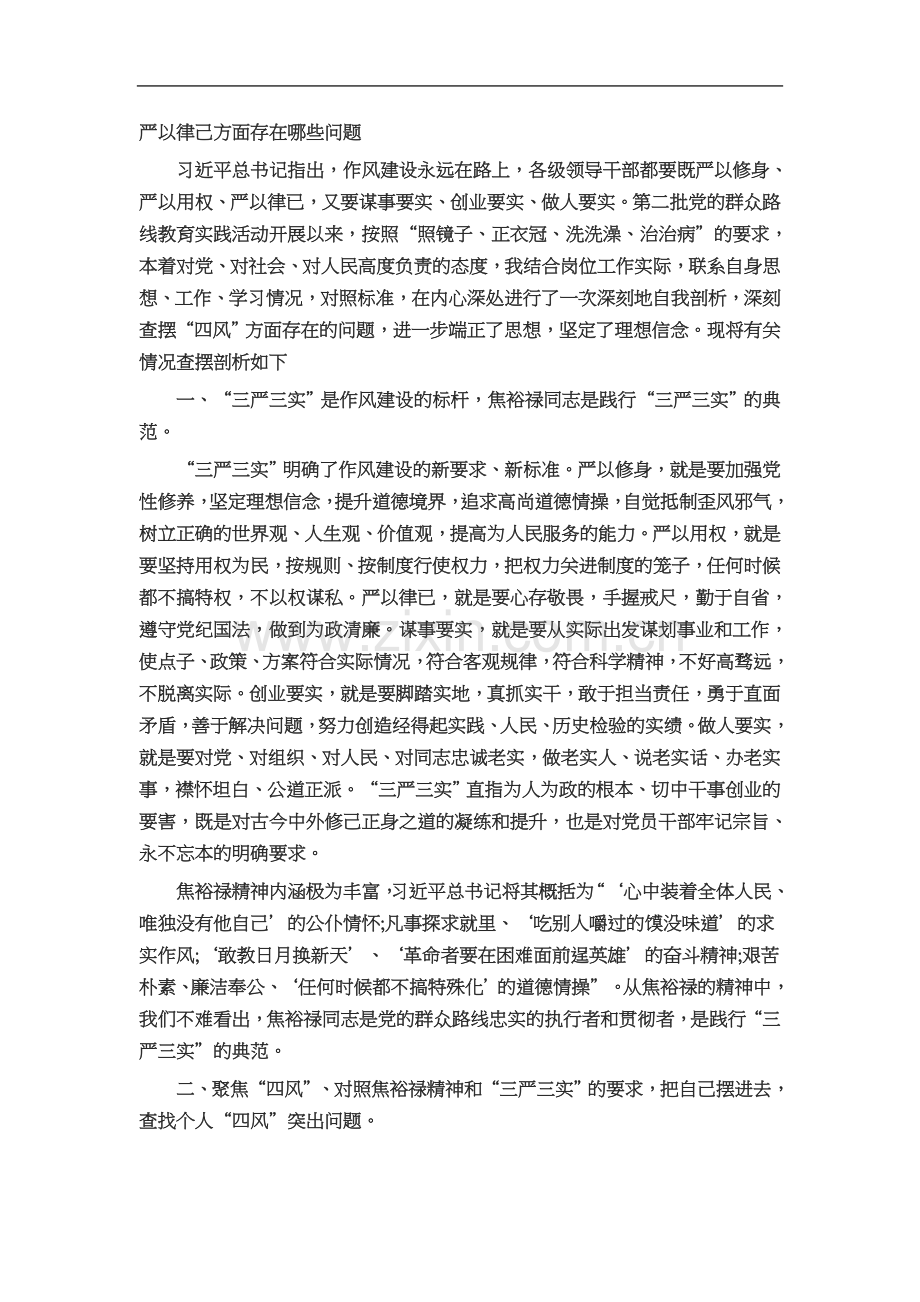 严以律己方面存在哪些问题

习近平总书记指出，作风建设永远在路上，各级领导干部都要既严以修身、严以用权、严以律已，又要谋事要实、创业要实、做人要实。第二批党的群众路线教育实践活动开展以来，按照“照镜子、正衣冠、洗洗澡、治治病”的要求，本着对党、对社会、对人民高度负责的态度，我结合岗位工作实际，联系自身思想、工作、学习情况，对照标准，在内心深处进行了一次深刻地自我剖析，深刻查摆“四风”方面存在的问题，进一步端正了思想，坚定了理想信念。现将有关情况查摆剖析如下

一、“三严三实”是作风建设的标杆，焦裕禄同志是践行“三严三实”的典范。

“三严三实”明确了作风建设的新要求、新标准。严以修身，就是要加强党性修养，坚定理想信念，提升道德境界，追求高尚道德情操，自觉抵制歪风邪气，树立正确的世界观、人生观、价值观，提高为人民服务的能力。严以用权，就是要坚持用权为民，按规则、按制度行使权力，把权力关进制度的笼子，任何时候都不搞特权，不以权谋私。严以律已，就是要心存敬畏，手握戒尺，勤于自省，遵守党纪国法，做到为政清廉。谋事要实，就是要从实际出发谋划事业和工作，使点子、政策、方案符合实际情况，符合客观规律，符合科学精神，不好高骛远，不脱离实际。创业要实，就是要脚踏实地，真抓实干，敢于担当责任，勇于直面矛盾，善于解决问题，努力创造经得起实践、人民、历史检验的实绩。做人要实，就是要对党、对组织、对人民、对同志忠诚老实，做老实人、说老实话、办老实事，襟怀坦白、公道正派。“三严三实”直指为人为政的根本、切中干事创业的要害，既是对古今中外修己正身之道的凝练和提升，也是对党员干部牢记宗旨、永不忘本的明确要求。

焦裕禄精神内涵极为丰富，习近平总书记将其概括为“‘心中装着全体人民、唯独没有他自己’的公仆情怀;凡事探求就里、‘吃别人嚼过的馍没味道’的求实作风;‘敢教日月换新天’、‘革命者要在困难面前逞英雄’的奋斗精神;艰苦朴素、廉洁奉公、‘任何时候都不搞特殊化’的道德情操”。从焦裕禄的精神中，我们不难看出，焦裕禄同志是党的群众路线忠实的执行者和贯彻者，是践行“三严三实”的典范。

二、聚焦“四风”、对照焦裕禄精神和“三严三实”的要求，把自己摆进去，查找个人“四风”突出问题。